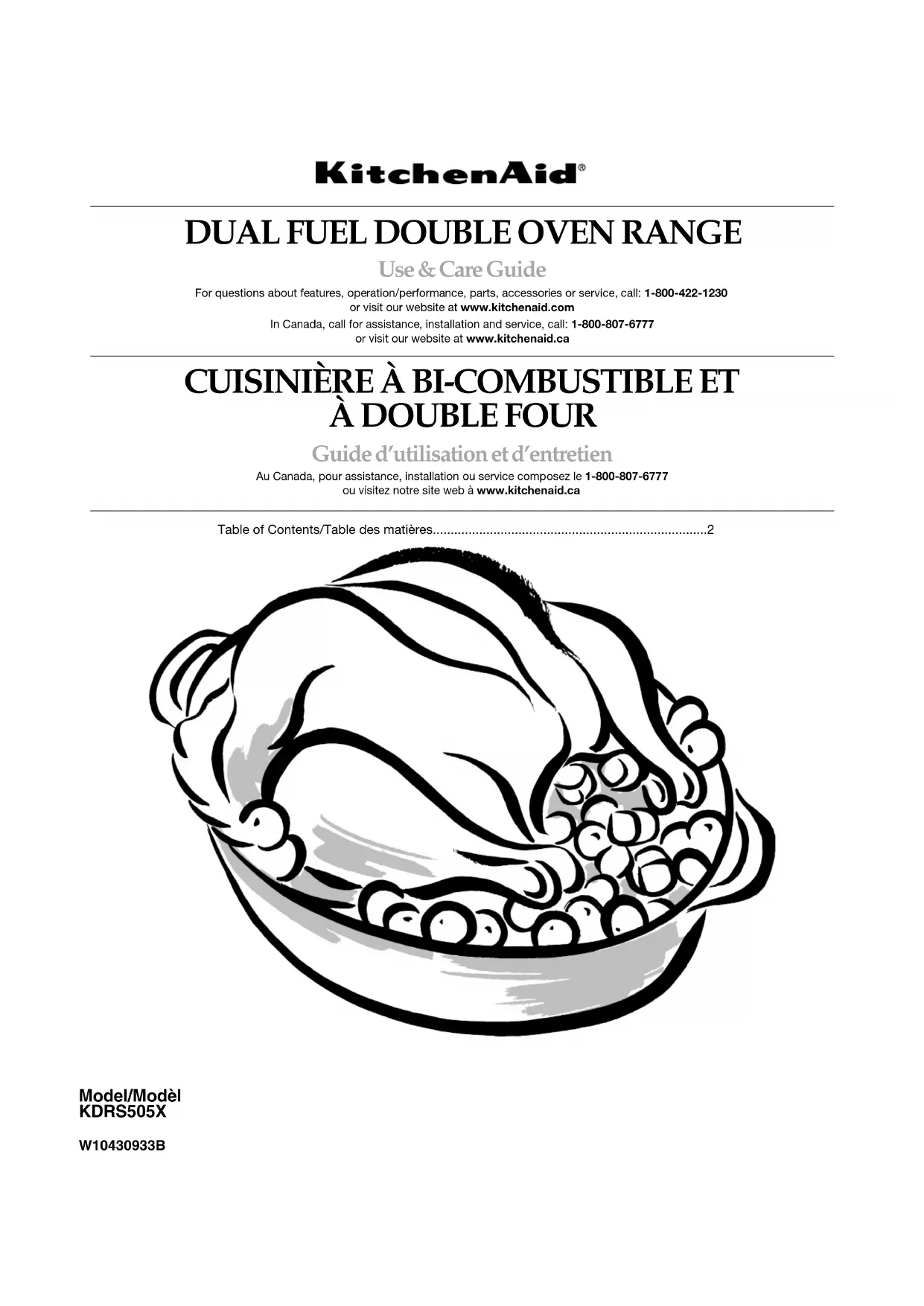 KitchenAid®

DUAL FUEL DOUBLE OVEN RANGE

Use & Care Guide

For questions about features, operation/performance, parts, accessories or service, call: 1-800-422-1230
or visit our website at www.kitchenaid.com

In Canada, call for assistance, installation and service, call: 1-800-807-6777
or visit our website at www.kitchenaid.ca

CUISINIÈRE À BI-COMBUSTIBLE ET
À DOUBLE FOUR

Guide d'utilisation et d'entretien

Au Canada, pour assistance, installation ou service composez le 1-800-807-6777
ou visitez notre site web à www.kitchenaid.ca

Table of Contents/Table des matières 2

Model/Modèl
KDRS505X

W10430933B